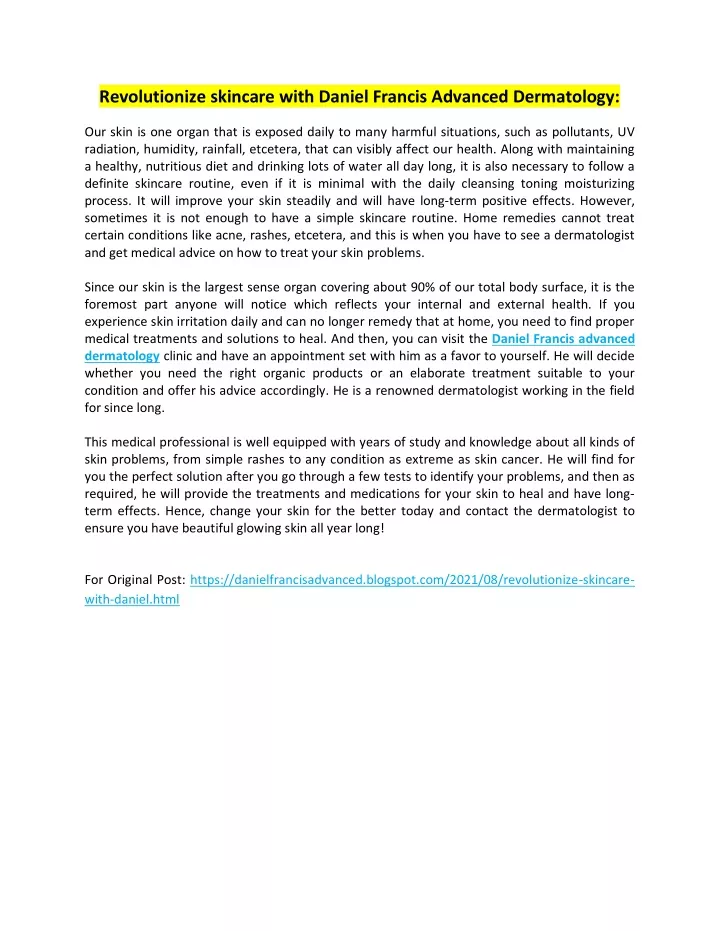 Revolutionize skincare with Daniel Francis Advanced Dermatology:

Our skin is one organ that is exposed daily to many harmful situations, such as pollutants, UV radiation, humidity, rainfall, etcetera, that can visibly affect our health. Along with maintaining a healthy, nutritious diet and drinking lots of water all day long, it is also necessary to follow a definite skincare routine, even if it is minimal with the daily cleansing toning moisturizing process. It will improve your skin steadily and will have long-term positive effects. However, sometimes it is not enough to have a simple skincare routine. Home remedies cannot treat certain conditions like acne, rashes, etcetera, and this is when you have to see a dermatologist and get medical advice on how to treat your skin problems.

Since our skin is the largest sense organ covering about 90% of our total body surface, it is the foremost part anyone will notice which reflects your internal and external health. If you experience skin irritation daily and can no longer remedy that at home, you need to find proper medical treatments and solutions to heal. And then, you can visit the Daniel Francis advanced dermatology clinic and have an appointment set with him as a favor to yourself. He will decide whether you need the right organic products or an elaborate treatment suitable to your condition and offer his advice accordingly. He is a renowned dermatologist working in the field for since long.

This medical professional is well equipped with years of study and knowledge about all kinds of skin problems, from simple rashes to any condition as extreme as skin cancer. He will find for you the perfect solution after you go through a few tests to identify your problems, and then as required, he will provide the treatments and medications for your skin to heal and have long-term effects. Hence, change your skin for the better today and contact the dermatologist to ensure you have beautiful glowing skin all year long!

For Original Post: https://danielfrancisadvanced.blogspot.com/2021/08/revolutionize-skincare-with-daniel.html